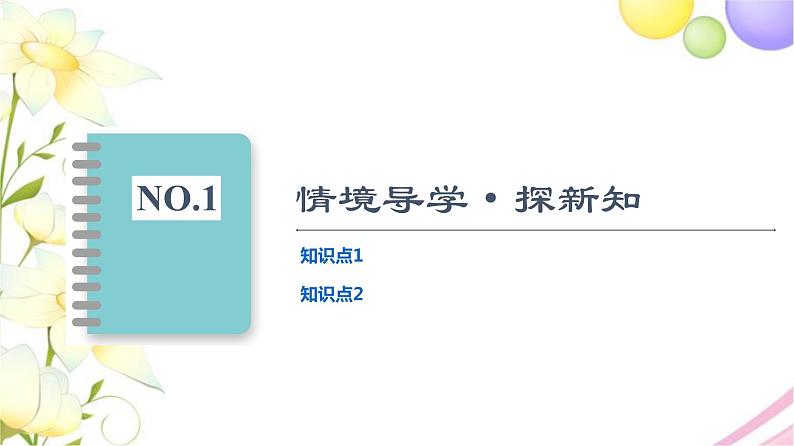 NO.1

情境导学·探新知

知识点1

知识点2